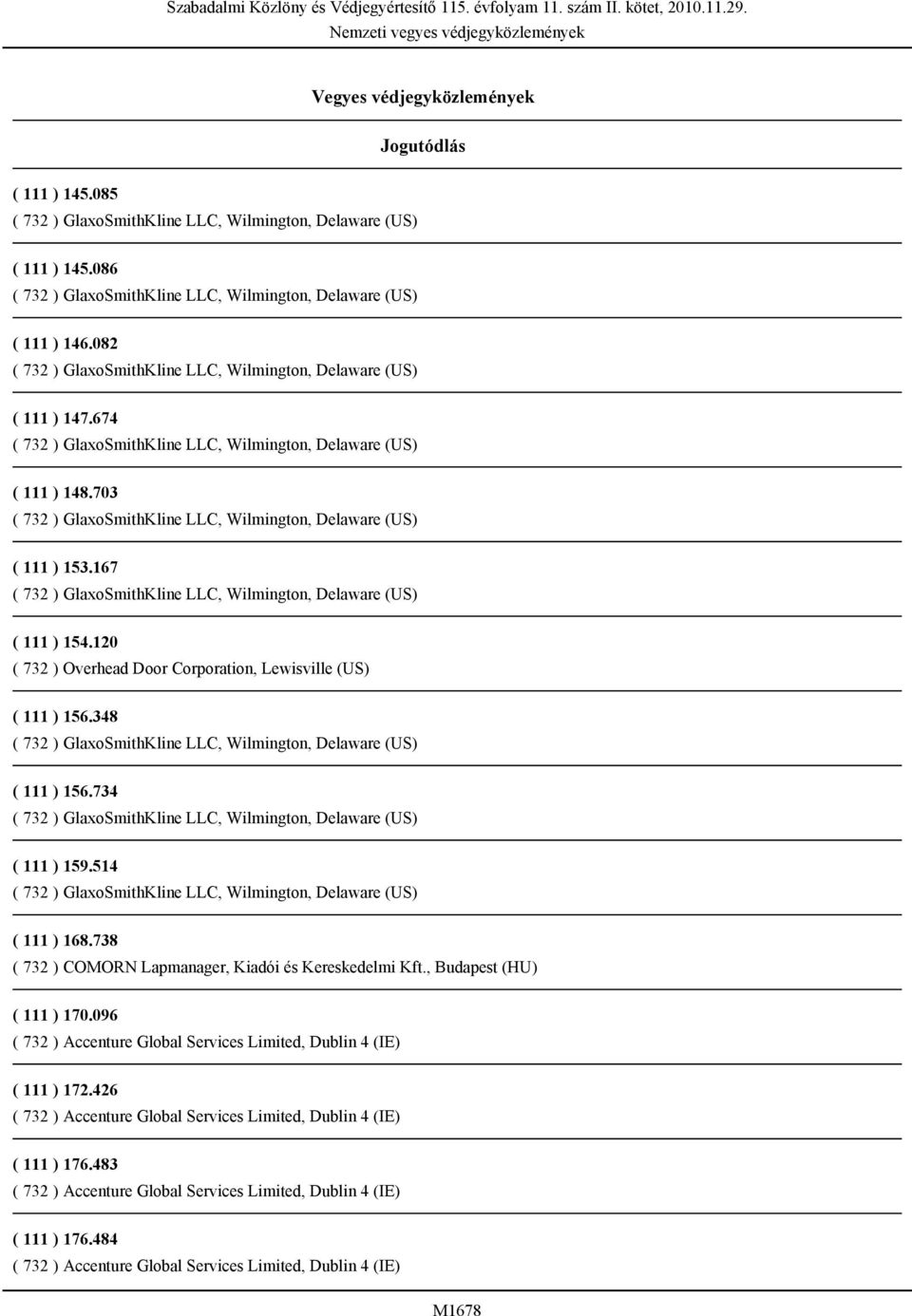 Szabadalmi Közlöny és Védjegyértesítő 115. évfolyam 11. szám II. kötet, 2010.11.29.
Nemzeti vegyes védjegyközlemények

Vegyes védjegyközlemények

Jogutódlás

( 111 ) 145.085
( 732 ) GlaxoSmithKline LLC, Wilmington, Delaware (US)

( 111 ) 145.086
( 732 ) GlaxoSmithKline LLC, Wilmington, Delaware (US)

( 111 ) 146.082
( 732 ) GlaxoSmithKline LLC, Wilmington, Delaware (US)

( 111 ) 147.674
( 732 ) GlaxoSmithKline LLC, Wilmington, Delaware (US)

( 111 ) 148.703
( 732 ) GlaxoSmithKline LLC, Wilmington, Delaware (US)

( 111 ) 153.167
( 732 ) GlaxoSmithKline LLC, Wilmington, Delaware (US)

( 111 ) 154.120
( 732 ) Overhead Door Corporation, Lewisville (US)

( 111 ) 156.348
( 732 ) GlaxoSmithKline LLC, Wilmington, Delaware (US)

( 111 ) 156.734
( 732 ) GlaxoSmithKline LLC, Wilmington, Delaware (US)

( 111 ) 159.514
( 732 ) GlaxoSmithKline LLC, Wilmington, Delaware (US)

( 111 ) 168.738
( 732 ) COMORN Lapmanager, Kiadói és Kereskedelmi Kft., Budapest (HU)

( 111 ) 170.096
( 732 ) Accenture Global Services Limited, Dublin 4 (IE)

( 111 ) 172.426
( 732 ) Accenture Global Services Limited, Dublin 4 (IE)

( 111 ) 176.483
( 732 ) Accenture Global Services Limited, Dublin 4 (IE)

( 111 ) 176.484
( 732 ) Accenture Global Services Limited, Dublin 4 (IE)

M1678